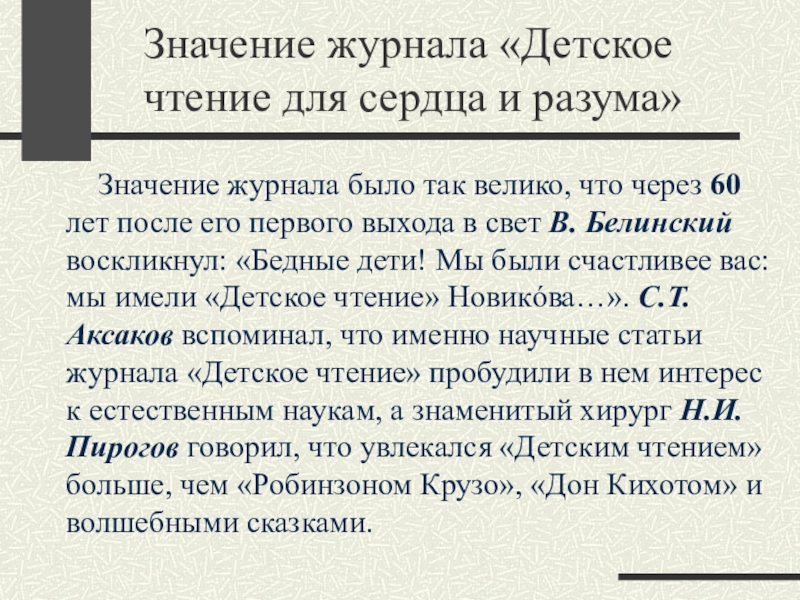 Значение журнала «Детское чтение для сердца и разума»

Значение журнала было так велико, что через 60 лет после его первого выхода в свет В. Белинский воскликнул: «Бедные дети! Мы были счастливее вас: мы имели «Детское чтение» Новико́ва…». С.Т. Аксаков вспоминал, что именно научные статьи журнала «Детское чтение» пробудили в нем интерес к естественным наукам, а знаменитый хирург Н.И. Пирогов говорил, что увлекался «Детским чтением» больше, чем «Робинзоном Крузо», «Дон Кихотом» и волшебными сказками.